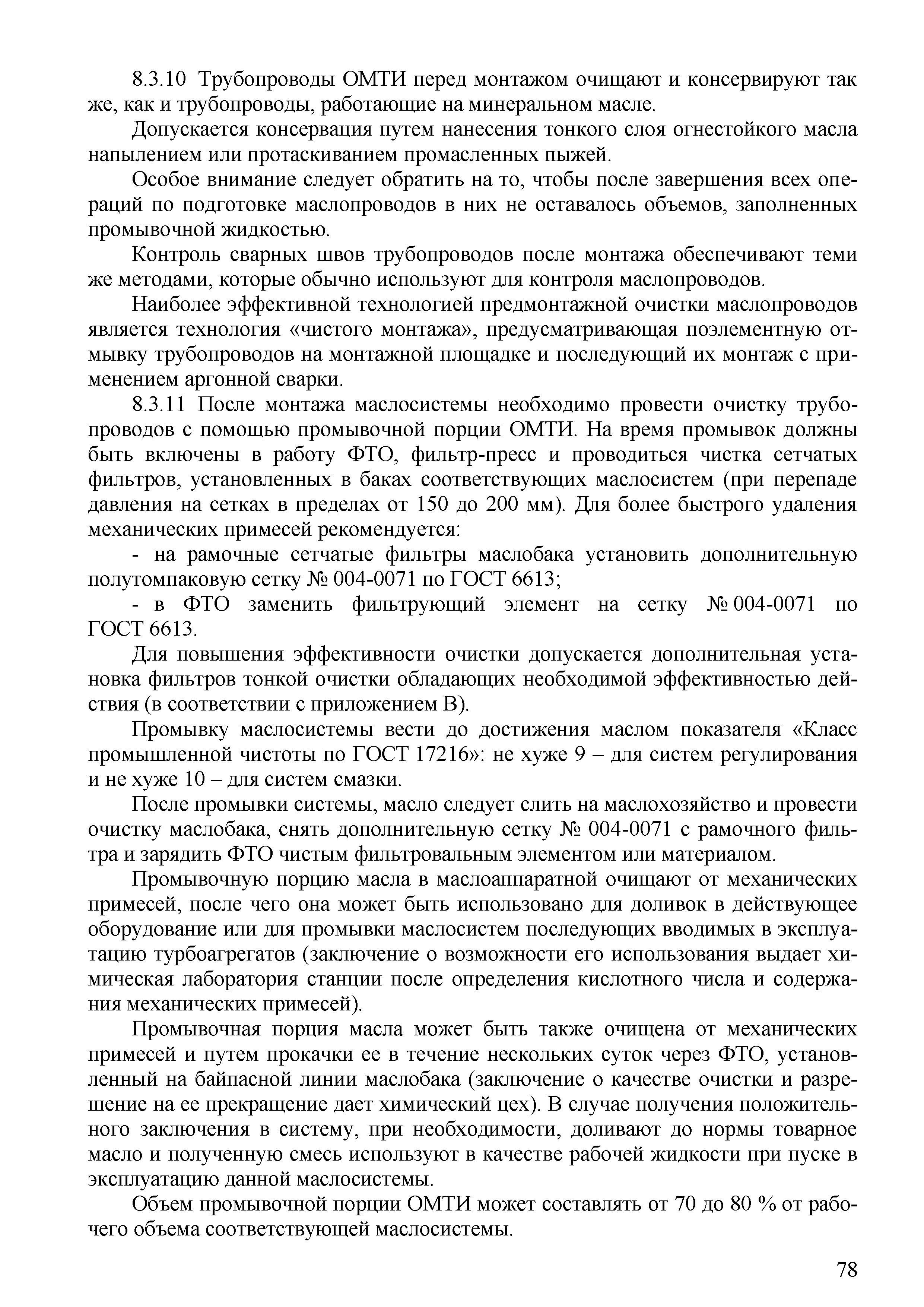 8.3.10 Трубопроводы ОМТИ перед монтажом очищают и консервируют так же, как и трубопроводы, работающие на минеральном масле.

Допускается консервация путем нанесения тонкого слоя огнестойкого масла напылением или протаскиванием промасленных пыжей.

Особое внимание следует обратить на то, чтобы после завершения всех операций по подготовке маслопроводов в них не оставалось объемов, заполненных промывочной жидкостью.

Контроль сварных швов трубопроводов после монтажа обеспечивают теми же методами, которые обычно используют для контроля маслопроводов.

Наиболее эффективной технологией предмонтажной очистки маслопроводов является технология «чистого монтажа», предусматривающая поэлементную отмывку трубопроводов на монтажной площадке и последующий их монтаж с применением аргонной сварки.

8.3.11 После монтажа маслосистемы необходимо провести очистку трубопроводов с помощью промывочной порции ОМТИ. На время промывок должны быть включены в работу ФТО, фильтр-пресс и проводиться чистка сетчатых фильтров, установленных в баках соответствующих маслосистем (при перепаде давления на сетках в пределах от 150 до 200 мм). Для более быстрого удаления механических примесей рекомендуется:

- на рамочные сетчатые фильтры маслобака установить дополнительную полутомпаковую сетку № 004-0071 по ГОСТ 6613;

- в ФТО заменить фильтрующий элемент на сетку № 004-0071 по ГОСТ 6613.

Для повышения эффективности очистки допускается дополнительная установка фильтров тонкой очистки обладающих необходимой эффективностью действия (в соответствии с приложением В).

Промывку маслосистемы вести до достижения маслом показателя «Класс промышленной чистоты по ГОСТ 17216»: не хуже 9 – для систем регулирования и не хуже 10 – для систем смазки.

После промывки системы, масло следует слить на маслохозяйство и провести очистку маслобака, снять дополнительную сетку № 004-0071 с рамочного фильтра и зарядить ФТО чистым фильтровальным элементом или материалом.

Промывочную порцию масла в маслоаппаратной очищают от механических примесей, после чего она может быть использовано для доливок в действующее оборудование или для промывки маслосистем последующих вводимых в эксплуатацию турбоагрегатов (заключение о возможности его использования выдает химическая лаборатория станции после определения кислотного числа и содержания механических примесей).

Промывочная порция масла может быть также очищена от механических примесей и путем прокачки ее в течение нескольких суток через ФТО, установленный на байпасной линии маслобака (заключение о качестве очистки и разрешение на ее прекращение дает химический цех). В случае получения положительного заключения в систему, при необходимости, доливают до нормы товарное масло и полученную смесь используют в качестве рабочей жидкости при пуске в эксплуатацию данной маслосистемы.

Объем промывочной порции ОМТИ может составлять от 70 до 80 % от рабочего объема соответствующей маслосистемы.

78